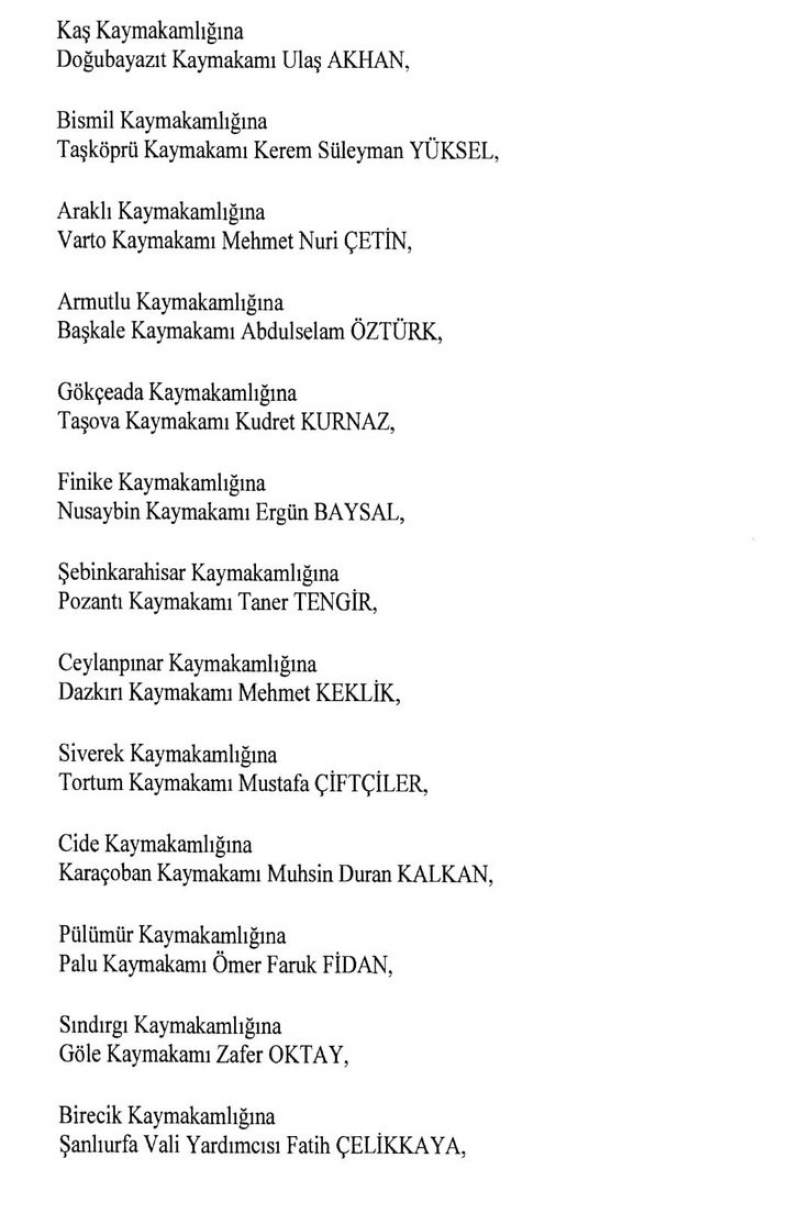 Kaş Kaymakamlığına
Doğubayazıt Kaymakamı Ulaş AKHAN,

Bismil Kaymakamlığına
Taşköprü Kaymakamı Kerem Süleyman YÜKSEL,

Araklı Kaymakamlığına
Varto Kaymakamı Mehmet Nuri ÇETİN,

Armutlu Kaymakamlığına
Başkale Kaymakamı Abdulselam ÖZTÜRK,

Gökçeada Kaymakamlığına
Taşova Kaymakamı Kudret KURNAZ,

Finike Kaymakamlığına
Nusaybin Kaymakamı Ergün BAYSAL,

Şebinkarahisar Kaymakamlığına
Pozantı Kaymakamı Taner TENGİR,

Ceylanpınar Kaymakamlığına
Dazkırı Kaymakamı Mehmet KEKLİK,

Siverek Kaymakamlığına
Tortum Kaymakamı Mustafa ÇİFTÇİLER,

Cide Kaymakamlığına
Karaçoban Kaymakamı Muhsin Duran KALKAN,

Pülümür Kaymakamlığına
Palu Kaymakamı Ömer Faruk FİDAN,

Sındırgı Kaymakamlığına
Göle Kaymakamı Zafer OKTAY,

Birecik Kaymakamlığına
Şanlıurfa Vali Yardımcısı Fatih ÇELİKKAYA,